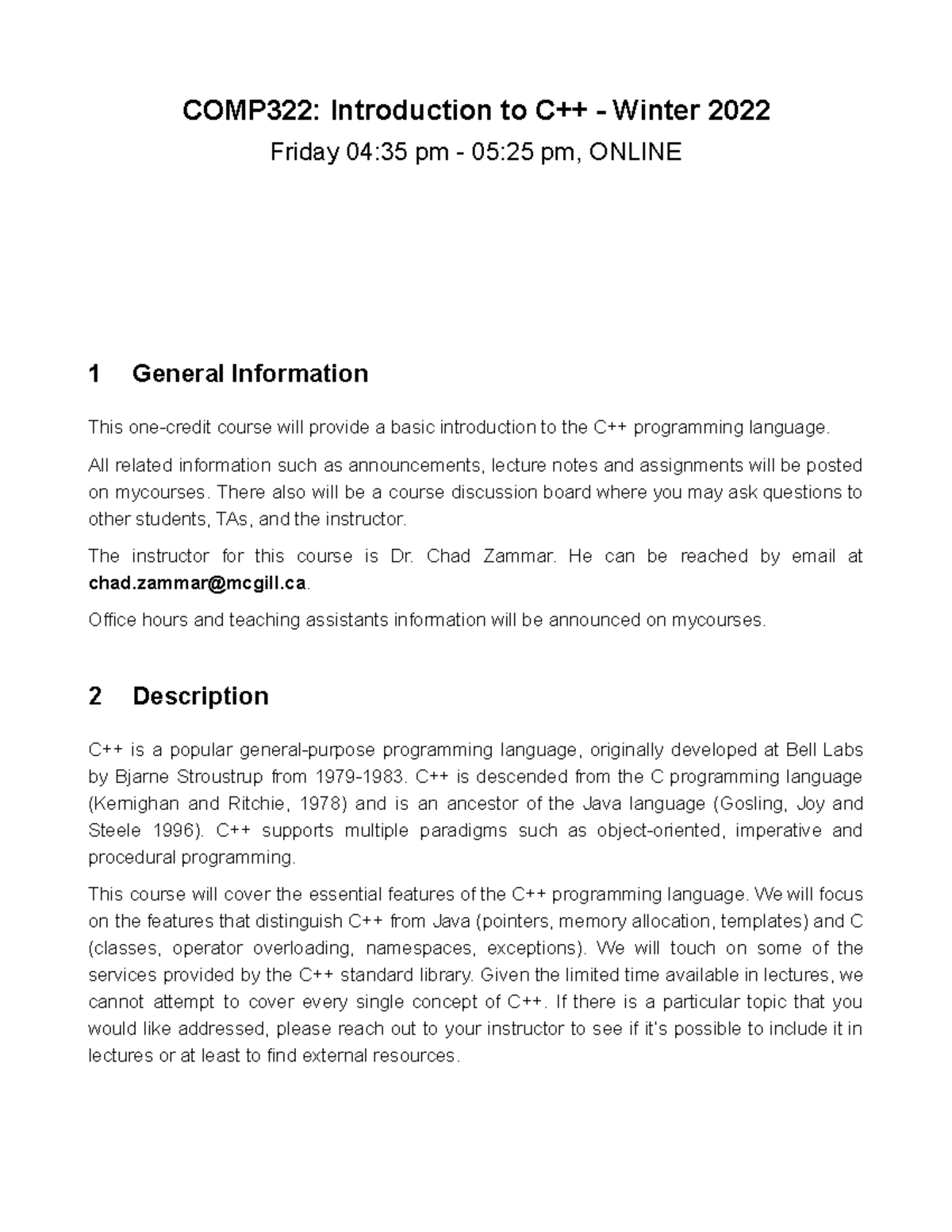 COMP322: Introduction to C++ - Winter 2022

Friday 04:35 pm - 05:25 pm, ONLINE

1 General Information

This one-credit course will provide a basic introduction to the C++ programming language.

All related information such as announcements, lecture notes and assignments will be posted on mycourses. There also will be a course discussion board where you may ask questions to other students, TAs, and the instructor.

The instructor for this course is Dr. Chad Zammar. He can be reached by email at chad.zammar@mcgill.ca.

Office hours and teaching assistants information will be announced on mycourses.

2 Description

C++ is a popular general-purpose programming language, originally developed at Bell Labs by Bjarne Stroustrup from 1979-1983. C++ is descended from the C programming language (Kernighan and Ritchie, 1978) and is an ancestor of the Java language (Gosling, Joy and Steele 1996). C++ supports multiple paradigms such as object-oriented, imperative and procedural programming.

This course will cover the essential features of the C++ programming language. We will focus on the features that distinguish C++ from Java (pointers, memory allocation, templates) and C (classes, operator overloading, namespaces, exceptions). We will touch on some of the services provided by the C++ standard library. Given the limited time available in lectures, we cannot attempt to cover every single concept of C++. If there is a particular topic that you would like addressed, please reach out to your instructor to see if it's possible to include it in lectures or at least to find external resources.